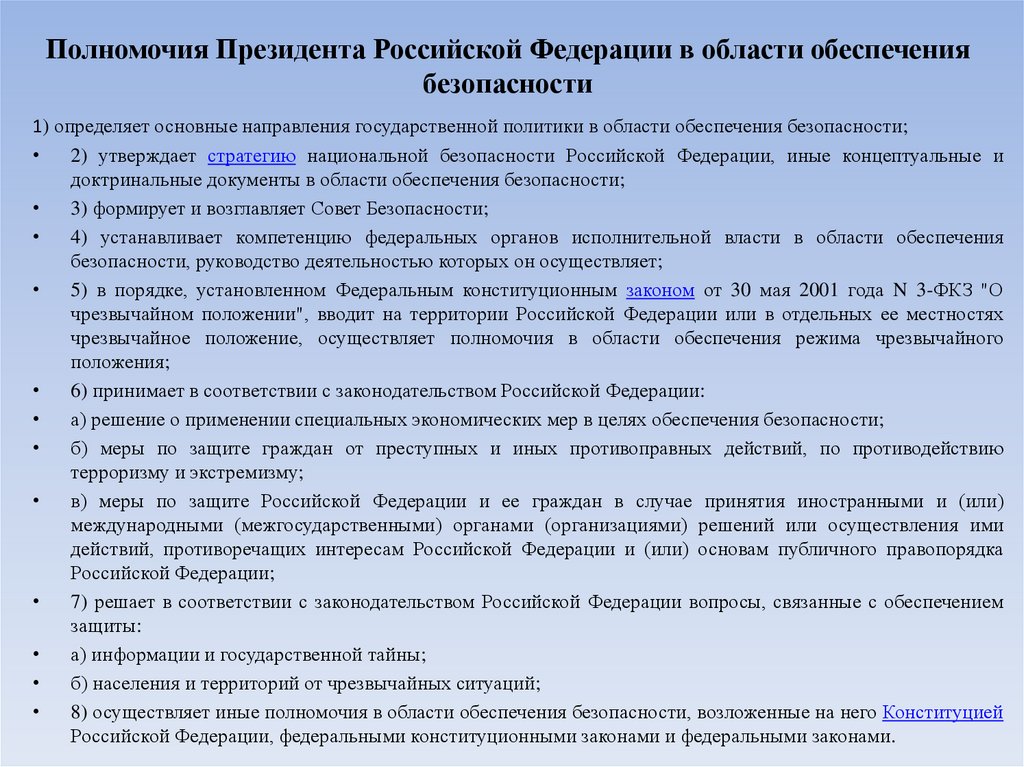 Полномочия Президента Российской Федерации в области обеспечения безопасности

1) определяет основные направления государственной политики в области обеспечения безопасности;

• 2) утверждает стратегию национальной безопасности Российской Федерации, иные концептуальные и доктринальные документы в области обеспечения безопасности;

• 3) формирует и возглавляет Совет Безопасности;

• 4) устанавливает компетенцию федеральных органов исполнительной власти в области обеспечения безопасности, руководство деятельностью которых он осуществляет;

• 5) в порядке, установленном Федеральным конституционным законом от 30 мая 2001 года N 3-ФКЗ "О чрезвычайном положении", вводит на территории Российской Федерации или в отдельных ее местностях чрезвычайное положение, осуществляет полномочия в области обеспечения режима чрезвычайного положения;

• 6) принимает в соответствии с законодательством Российской Федерации:

• а) решение о применении специальных экономических мер в целях обеспечения безопасности;

• б) меры по защите граждан от преступных и иных противоправных действий, по противодействию терроризму и экстремизму;

• в) меры по защите Российской Федерации и ее граждан в случае принятия иностранными и (или) международными (межгосударственными) органами (организациями) решений или осуществления ими действий, противоречащих интересам Российской Федерации и (или) основам публичного правопорядка Российской Федерации;

• 7) решает в соответствии с законодательством Российской Федерации вопросы, связанные с обеспечением защиты:

• а) информации и государственной тайны;

• б) населения и территорий от чрезвычайных ситуаций;

• 8) осуществляет иные полномочия в области обеспечения безопасности, возложенные на него Конституцией Российской Федерации, федеральными конституционными законами и федеральными законами.